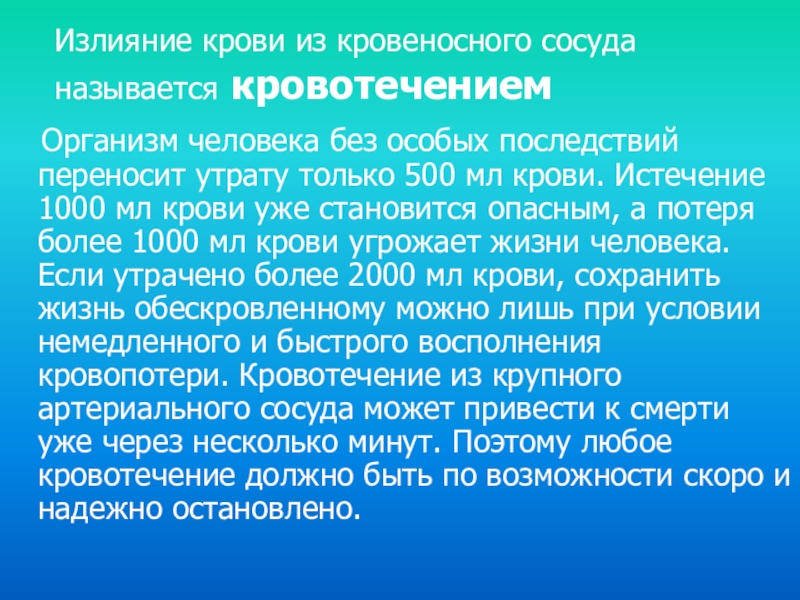 Излияние крови из кровеносного сосуда называется кровотечением

Организм человека без особых последствий переносит утрату только 500 мл крови. Истечение 1000 мл крови уже становится опасным, а потеря более 1000 мл крови угрожает жизни человека. Если утрачено более 2000 мл крови, сохранить жизнь обескровленному можно лишь при условии немедленного и быстрого восполнения кровопотери. Кровотечение из крупного артериального сосуда может привести к смерти уже через несколько минут. Поэтому любое кровотечение должно быть по возможности скоро и надежно остановлено.